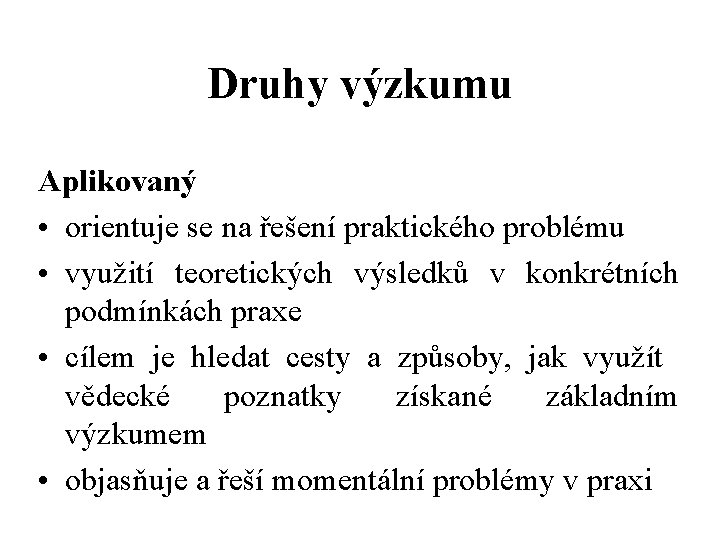 Druhy výzkumu

Aplikovaný

• orientuje se na řešení praktického problému
• využití teoretických výsledků v konkrétních podmínkách praxe
• cílem je hledat cesty a způsoby, jak využít vědecké poznatky získané základním výzkumem
• objasňuje a řeší momentální problémy v praxi